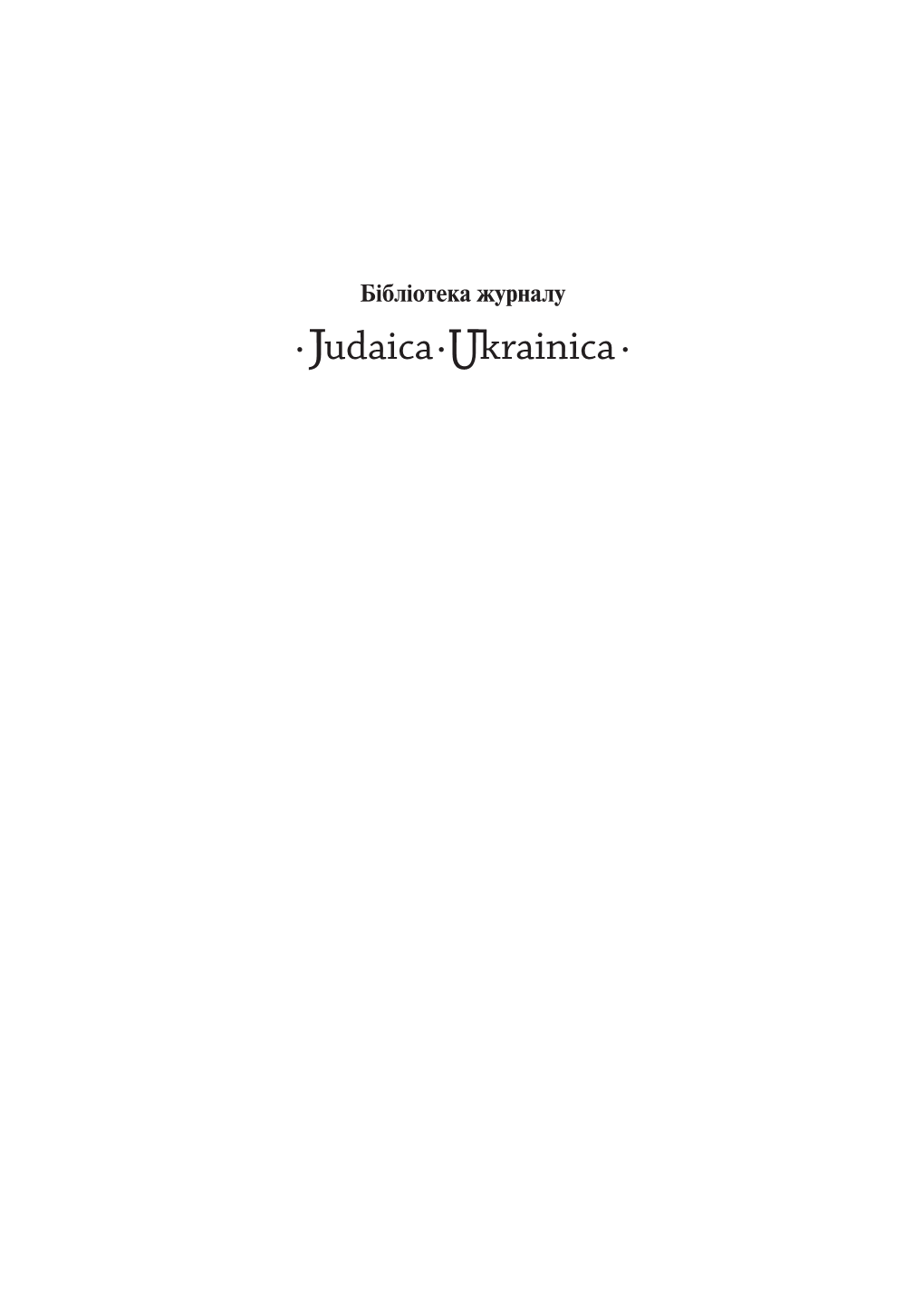 Бібліотека журналу

· Judaica · Ukrainica ·